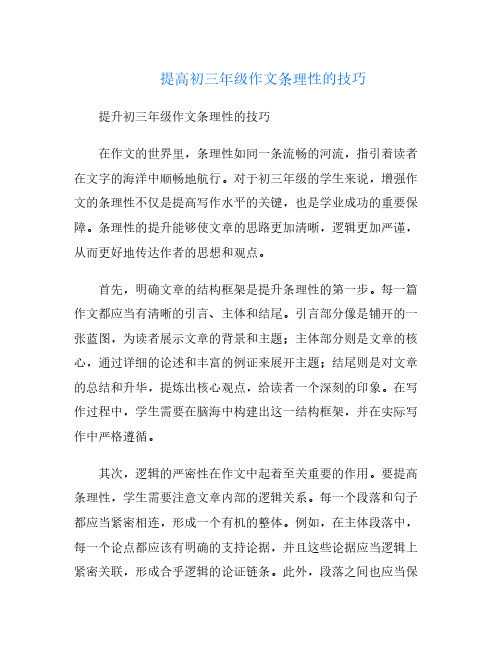 提高初三年级作文条理性的技巧

提升初三年级作文条理性的技巧

在作文的世界里，条理性如同一条流畅的河流，指引着读者在文字的海洋中顺畅地航行。对于初三年级的学生来说，增强作文的条理性不仅是提高写作水平的关键，也是学业成功的重要保障。条理性的提升能够使文章的思路更加清晰，逻辑更加严谨，从而更好地传达作者的思想和观点。

首先，明确文章的结构框架是提升条理性的第一步。每一篇作文都应当有清晰的引言、主体和结尾。引言部分像是铺开的一张蓝图，为读者展示文章的背景和主题；主体部分则是文章的核心，通过详细的论述和丰富的例证来展开主题；结尾则是对文章的总结和升华，提炼出核心观点，给读者一个深刻的印象。在写作过程中，学生需要在脑海中构建出这一结构框架，并在实际写作中严格遵循。

其次，逻辑的严密性在作文中起着至关重要的作用。要提高条理性，学生需要注意文章内部的逻辑关系。每一个段落和句子都应当紧密相连，形成一个有机的整体。例如，在主体段落中，每一个论点都应该有明确的支持论据，并且这些论据应当逻辑上紧密关联，形成合乎逻辑的论证链条。此外，段落之间也应当保